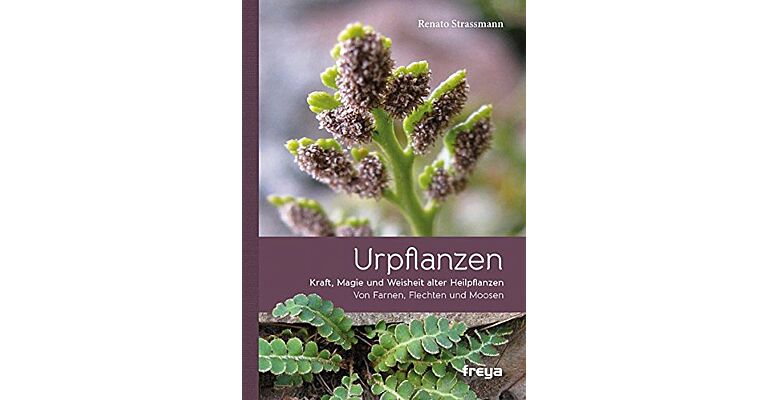 Renato Strassmann

Urpflanzen

Kraft, Magie und Weisheit alter Heilpflanzen
Von Farnen, Flechten und Moosen

freya